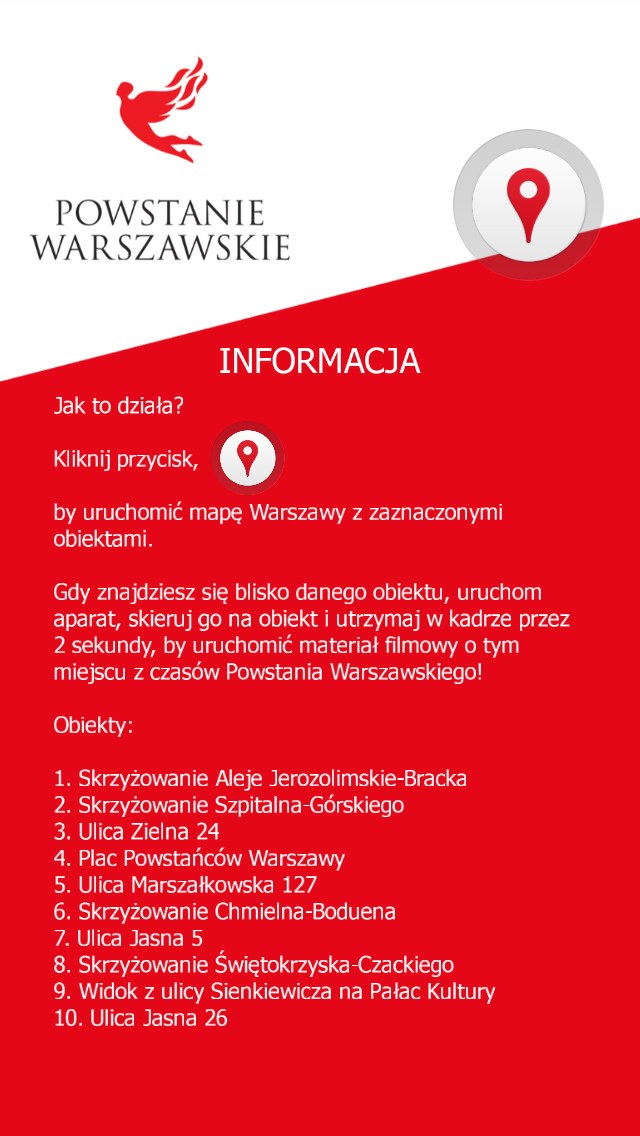 POWSTANIE
WARSZAWSKIE

INFORMACJA

Jak to działa?

Kliknij przycisk,

by uruchomić mapę Warszawy z zaznaczonymi obiektami.

Gdy znajdziesz się blisko danego obiektu, uruchom aparat, skieruj go na obiekt i utrzymaj w kadrze przez 2 sekundy, by uruchomić materiał filmowy o tym miejscu z czasów Powstania Warszawskiego!

Obiekty:

1. Skrzyżowanie Aleje Jerozolimskie-Bracka
2. Skrzyżowanie Szpitalna-Górskiego
3. Ulica Zielna 24
4. Plac Powstańców Warszawy
5. Ulica Marszałkowska 127
6. Skrzyżowanie Chmielna-Boduena
7. Ulica Jasna 5
8. Skrzyżowanie Świętokrzyska-Czackiego
9. Widok z ulicy Sienkiewicza na Pałac Kultury
10. Ulica Jasna 26